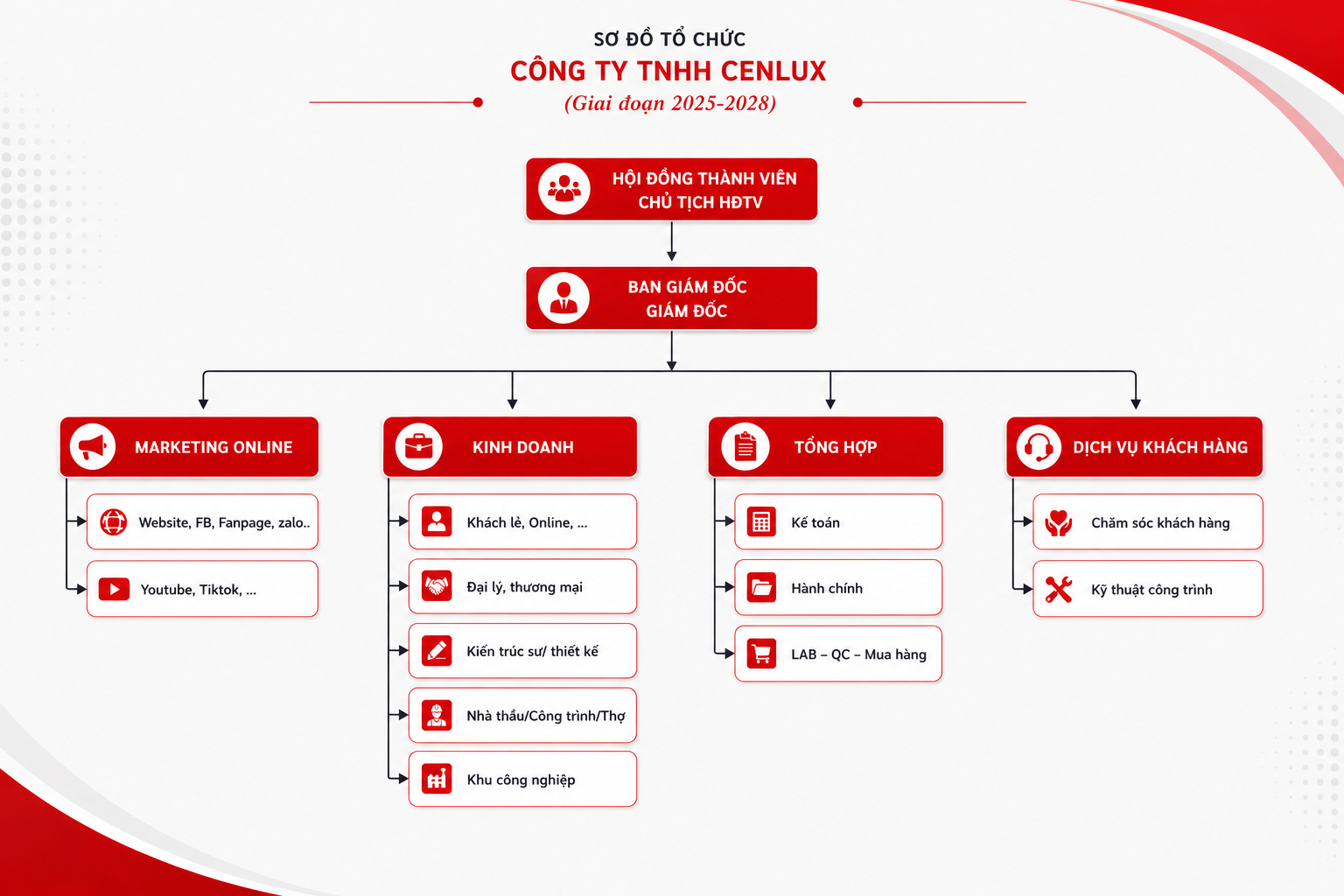 SƠ ĐỒ TỔ CHỨC
CÔNG TY TNHH CENLUX
(Giai đoạn 2025-2028)

HỘI ĐỒNG THÀNH VIÊN
CHỦ TỊCH HĐTV

BAN GIÁM ĐỐC
GIÁM ĐỐC

MARKETING ONLINE
Website, FB, Fanpage, zalo..
Youtube, Tiktok, ...

KINH DOANH
Khách lẻ, Online, ...
Đại lý, thương mại
Kiến trúc sư/ thiết kế
Nhà thầu/Công trình/Thợ
Khu công nghiệp

TỔNG HỢP
Kế toán
Hành chính
LAB – QC – Mua hàng

DỊCH VỤ KHÁCH HÀNG
Chăm sóc khách hàng
Kỹ thuật công trình